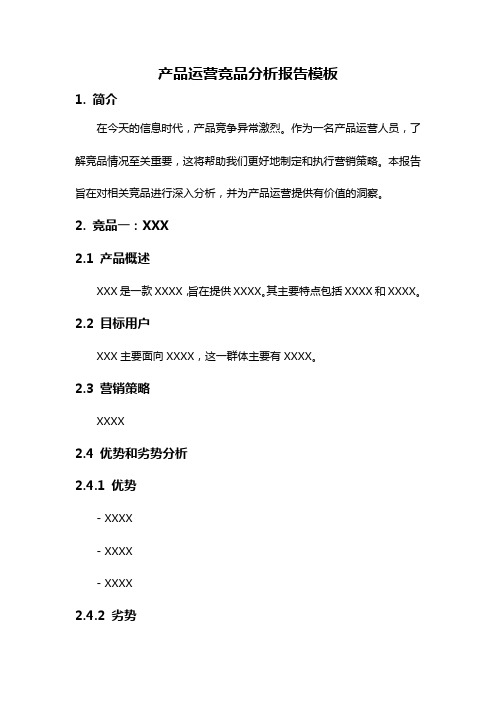 产品运营竞品分析报告模板

1. 简介

在今天的信息时代，产品竞争异常激烈。作为一名产品运营人员，了解竞品情况至关重要，这将帮助我们更好地制定和执行营销策略。本报告旨在对相关竞品进行深入分析，并为产品运营提供有价值的洞察。

2. 竞品一：XXX

2.1 产品概述

XXX 是一款 XXXX，旨在提供 XXXX。其主要特点包括 XXXX 和 XXXX。

2.2 目标用户

XXX 主要面向 XXXX，这一群体主要有 XXXX。

2.3 营销策略

XXXX

2.4 优势和劣势分析

2.4.1 优势

- XXXX

- XXXX

- XXXX

2.4.2 劣势